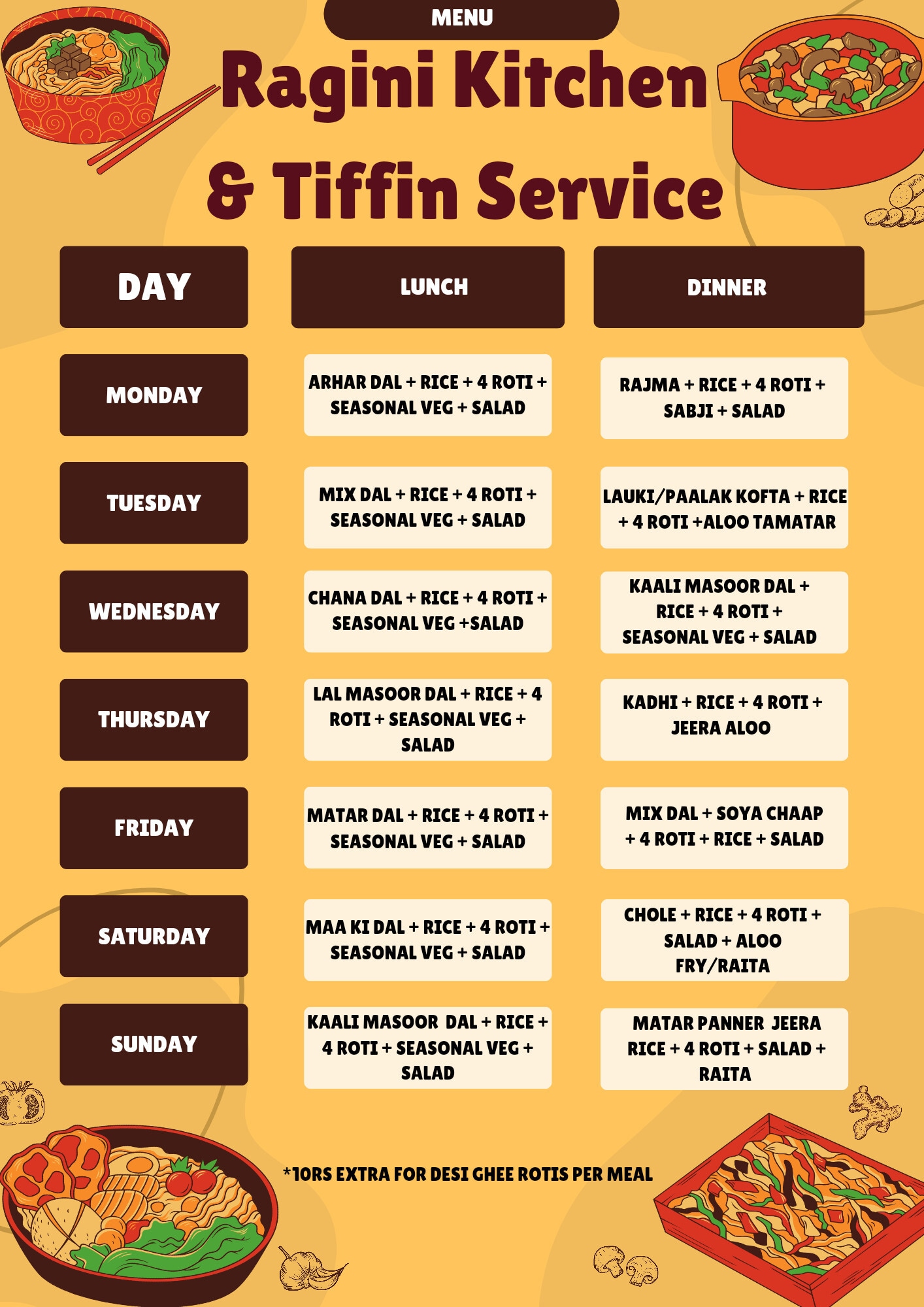 MENU

Ragini Kitchen & Tiffin Service

| DAY | LUNCH | DINNER |
|---|---|---|
| MONDAY | ARHAR DAL + RICE + 4 ROTI + SEASONAL VEG + SALAD | RAJMA + RICE + 4 ROTI + SABJI + SALAD |
| TUESDAY | MIX DAL + RICE + 4 ROTI + SEASONAL VEG + SALAD | LAUKI/PAALAK KOFTA + RICE + 4 ROTI +ALOO TAMATAR |
| WEDNESDAY | CHANA DAL + RICE + 4 ROTI + SEASONAL VEG +SALAD | KAALI MASOOR DAL + RICE + 4 ROTI + SEASONAL VEG + SALAD |
| THURSDAY | LAL MASOOR DAL + RICE + 4 ROTI + SEASONAL VEG + SALAD | KADHI + RICE + 4 ROTI + JEERA ALOO |
| FRIDAY | MATAR DAL + RICE + 4 ROTI + SEASONAL VEG + SALAD | MIX DAL + SOYA CHAAP + 4 ROTI + RICE + SALAD |
| SATURDAY | MAA KI DAL + RICE + 4 ROTI + SEASONAL VEG + SALAD | CHOLE + RICE + 4 ROTI + SALAD + ALOO FRY/RAITA |
| SUNDAY | KAALI MASOOR DAL + RICE + 4 ROTI + SEASONAL VEG + SALAD | MATAR PANNER JEERA RICE + 4 ROTI + SALAD + RAITA |

*10RS EXTRA FOR DESI GHEE ROTIS PER MEAL